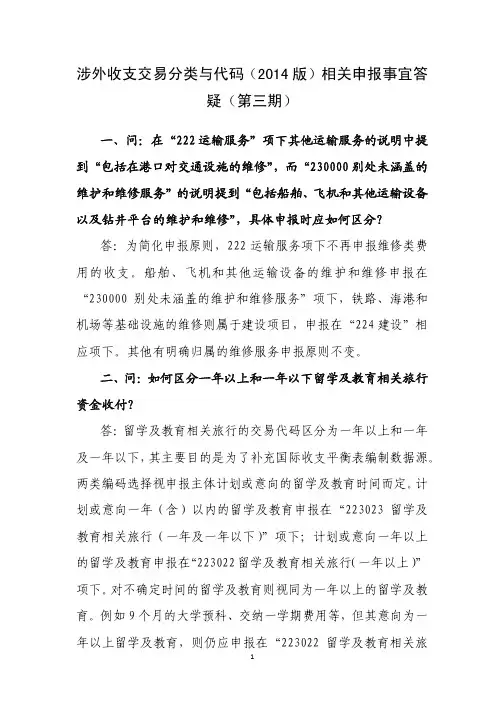 涉外收支交易分类与代码（2014 版）相关申报事宜答疑（第三期）

一、问：在“222 运输服务”项下其他运输服务的说明中提到“包括在港口对交通设施的维修”，而“230000 别处未涵盖的维护和维修服务”的说明提到“包括船舶、飞机和其他运输设备以及钻井平台的维护和维修”，具体申报时应如何区分？

答：为简化申报原则，222 运输服务项下不再申报维修类费用的收支。船舶、飞机和其他运输设备的维护和维修申报在“230000 别处未涵盖的维护和维修服务”项下，铁路、海港和机场等基础设施的维修则属于建设项目，申报在“224 建设”相应项下。其他有明确归属的维修服务申报原则不变。

二、问：如何区分一年以上和一年以下留学及教育相关旅行资金收付？

答：留学及教育相关旅行的交易代码区分为一年以上和一年及一年以下，其主要目的是为了补充国际收支平衡表编制数据源。两类编码选择视申报主体计划或意向的留学及教育时间而定。计划或意向一年（含）以内的留学及教育申报在“223023 留学及教育相关旅行（一年及一年以下）”项下；计划或意向一年以上的留学及教育申报在“223022 留学及教育相关旅行(一年以上)”项下。对不确定时间的留学及教育则视同为一年以上的留学及教育。例如 9 个月的大学预科、交纳一学期费用等，但其意向为一年以上留学及教育，则仍应申报在“223022 留学及教育相关旅

1